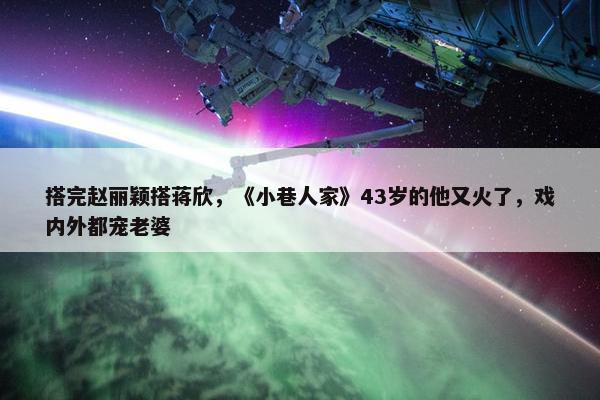 搭完赵丽颖搭蒋欣，《小巷人家》43岁的他又火了，戏内外都宠老婆